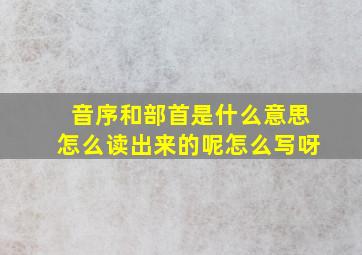 音序和部首是什么意思
怎么读出来的呢怎么写呀